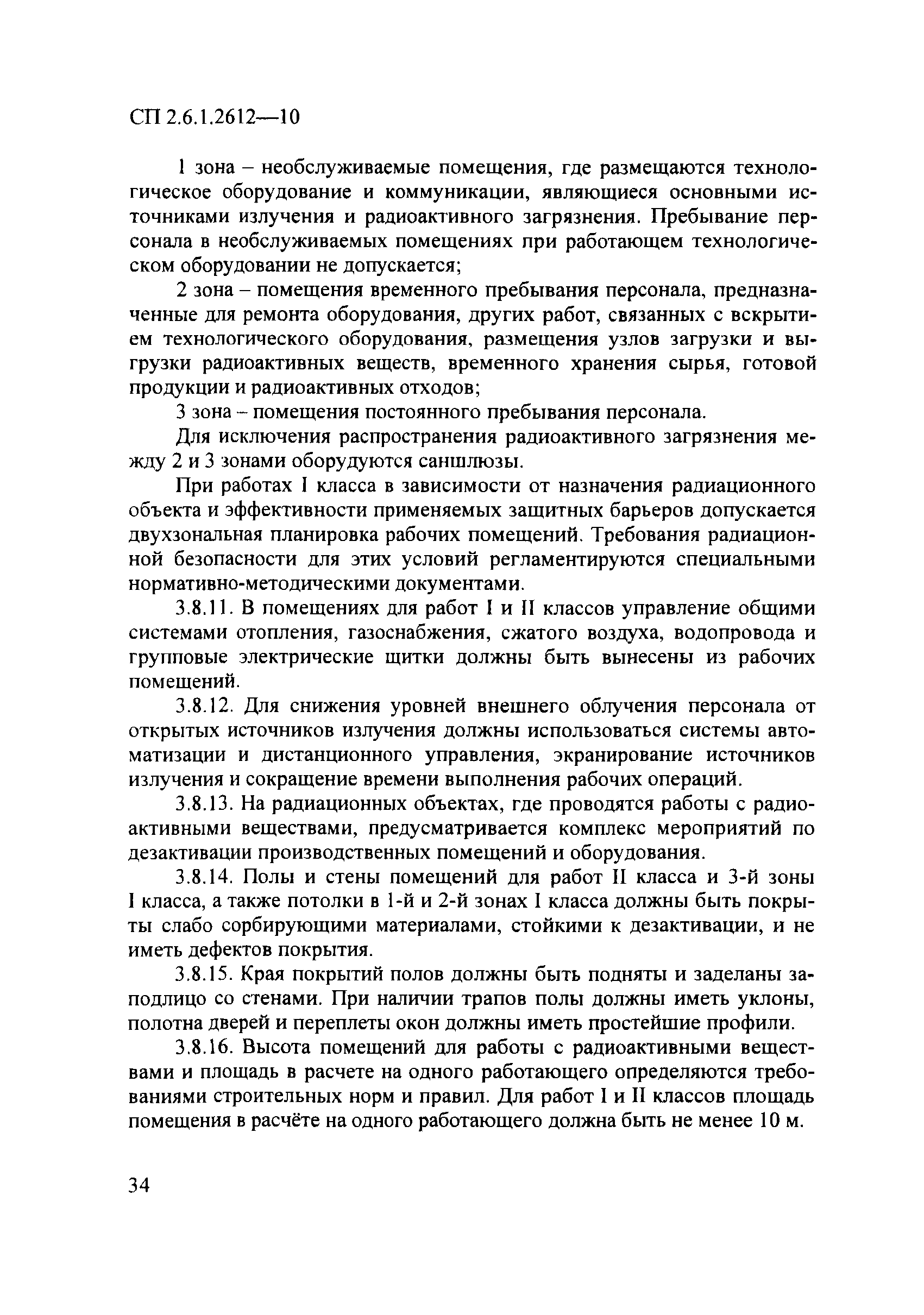 СП 2.6.1.2612—10

1 зона – необслуживаемые помещения, где размещаются технологическое оборудование и коммуникации, являющиеся основными источниками излучения и радиоактивного загрязнения. Пребывание персонала в необслуживаемых помещениях при работающем технологическом оборудовании не допускается;

2 зона – помещения временного пребывания персонала, предназначенные для ремонта оборудования, других работ, связанных с вскрытием технологического оборудования, размещения узлов загрузки и выгрузки радиоактивных веществ, временного хранения сырья, готовой продукции и радиоактивных отходов;

3 зона – помещения постоянного пребывания персонала.

Для исключения распространения радиоактивного загрязнения между 2 и 3 зонами оборудуются саншлюзы.

При работах I класса в зависимости от назначения радиационного объекта и эффективности применяемых защитных барьеров допускается двухзональная планировка рабочих помещений. Требования радиационной безопасности для этих условий регламентируются специальными нормативно-методическими документами.

3.8.11. В помещениях для работ I и II классов управление общими системами отопления, газоснабжения, сжатого воздуха, водопровода и групповые электрические щитки должны быть вынесены из рабочих помещений.

3.8.12. Для снижения уровней внешнего облучения персонала от открытых источников излучения должны использоваться системы автоматизации и дистанционного управления, экранирование источников излучения и сокращение времени выполнения рабочих операций.

3.8.13. На радиационных объектах, где проводятся работы с радиоактивными веществами, предусматривается комплекс мероприятий по дезактивации производственных помещений и оборудования.

3.8.14. Полы и стены помещений для работ II класса и 3-й зоны I класса, а также потолки в 1-й и 2-й зонах I класса должны быть покрыты слабо сорбирующими материалами, стойкими к дезактивации, и не иметь дефектов покрытия.

3.8.15. Края покрытий полов должны быть подняты и заделаны заподлицо со стенами. При наличии трапов полы должны иметь уклоны, полотна дверей и переплеты окон должны иметь простейшие профили.

3.8.16. Высота помещений для работы с радиоактивными веществами и площадь в расчете на одного работающего определяются требованиями строительных норм и правил. Для работ I и II классов площадь помещения в расчёте на одного работающего должна быть не менее 10 м.

34